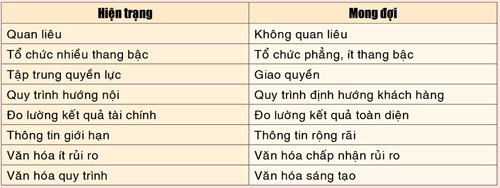 | Hiện trạng | Mong đợi |
|---|---|
| Quan liêu | Không quan liêu |
| Tổ chức nhiều thang bậc | Tổ chức phẳng, ít thang bậc |
| Tập trung quyền lực | Giao quyền |
| Quy trình hướng nội | Quy trình định hướng khách hàng |
| Đo lường kết quả tài chính | Đo lường kết quả toàn diện |
| Thông tin giới hạn | Thông tin rộng rãi |
| Văn hóa ít rủi ro | Văn hóa chấp nhận rủi ro |
| Văn hóa quy trình | Văn hóa sáng tạo |